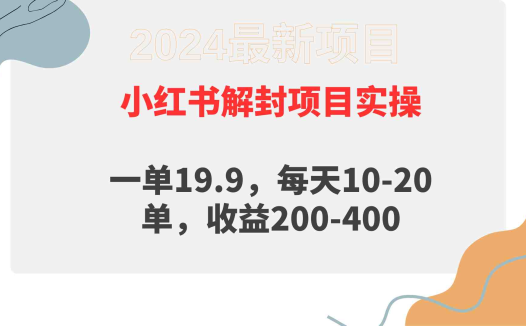 2024最新项目

小红书解封项目实操

一单19.9，每天10-20单，收益200-400